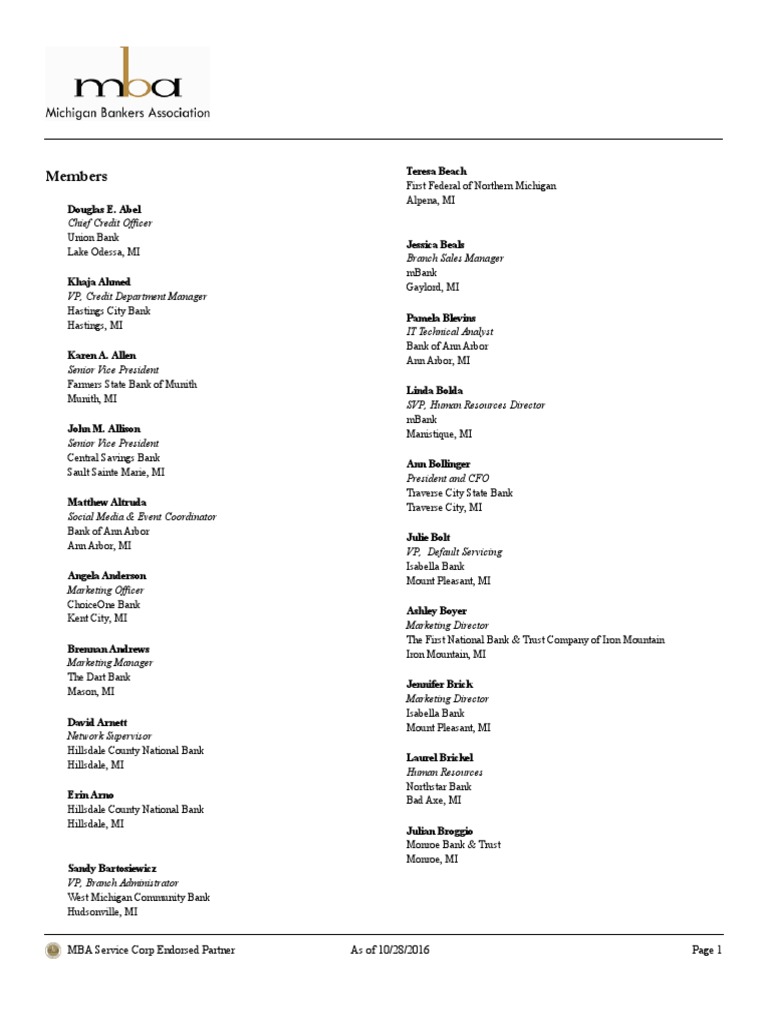 mba
Michigan Bankers Association

Members

Douglas E. Abel
Chief Credit Officer
Union Bank
Lake Odessa, MI

Khaja Ahmed
VP, Credit Department Manager
Hastings City Bank
Hastings, MI

Karen A. Allen
Senior Vice President
Farmers State Bank of Munith
Munith, MI

John M. Allison
Senior Vice President
Central Savings Bank
Sault Sainte Marie, MI

Matthew Altruda
Social Media & Event Coordinator
Bank of Ann Arbor
Ann Arbor, MI

Angela Anderson
Marketing Officer
ChoiceOne Bank
Kent City, MI

Brennan Andrews
Marketing Manager
The Dart Bank
Mason, MI

David Arnett
Network Supervisor
Hillsdale County National Bank
Hillsdale, MI

Erin Arno
Hillsdale County National Bank
Hillsdale, MI

Sandy Bartosiewicz
VP, Branch Administrator
West Michigan Community Bank
Hudsonville, MI

Teresa Beach
First Federal of Northern Michigan
Alpena, MI

Jessica Beals
Branch Sales Manager
mBank
Gaylord, MI

Pamela Blevins
IT Technical Analyst
Bank of Ann Arbor
Ann Arbor, MI

Linda Bolda
SVP, Human Resources Director
mBank
Manistique, MI

Ann Bollinger
President and CFO
Traverse City State Bank
Traverse City, MI

Julie Bolt
VP, Default Servicing
Isabella Bank
Mount Pleasant, MI

Ashley Boyer
Marketing Director
The First National Bank & Trust Company of Iron Mountain
Iron Mountain, MI

Jennifer Brick
Marketing Director
Isabella Bank
Mount Pleasant, MI

Laurel Brickel
Human Resources
Northstar Bank
Bad Axe, MI

Julian Broggio
Monroe Bank & Trust
Monroe, MI

MBA Service Corp Endorsed Partner
As of 10/28/2016
Page 1